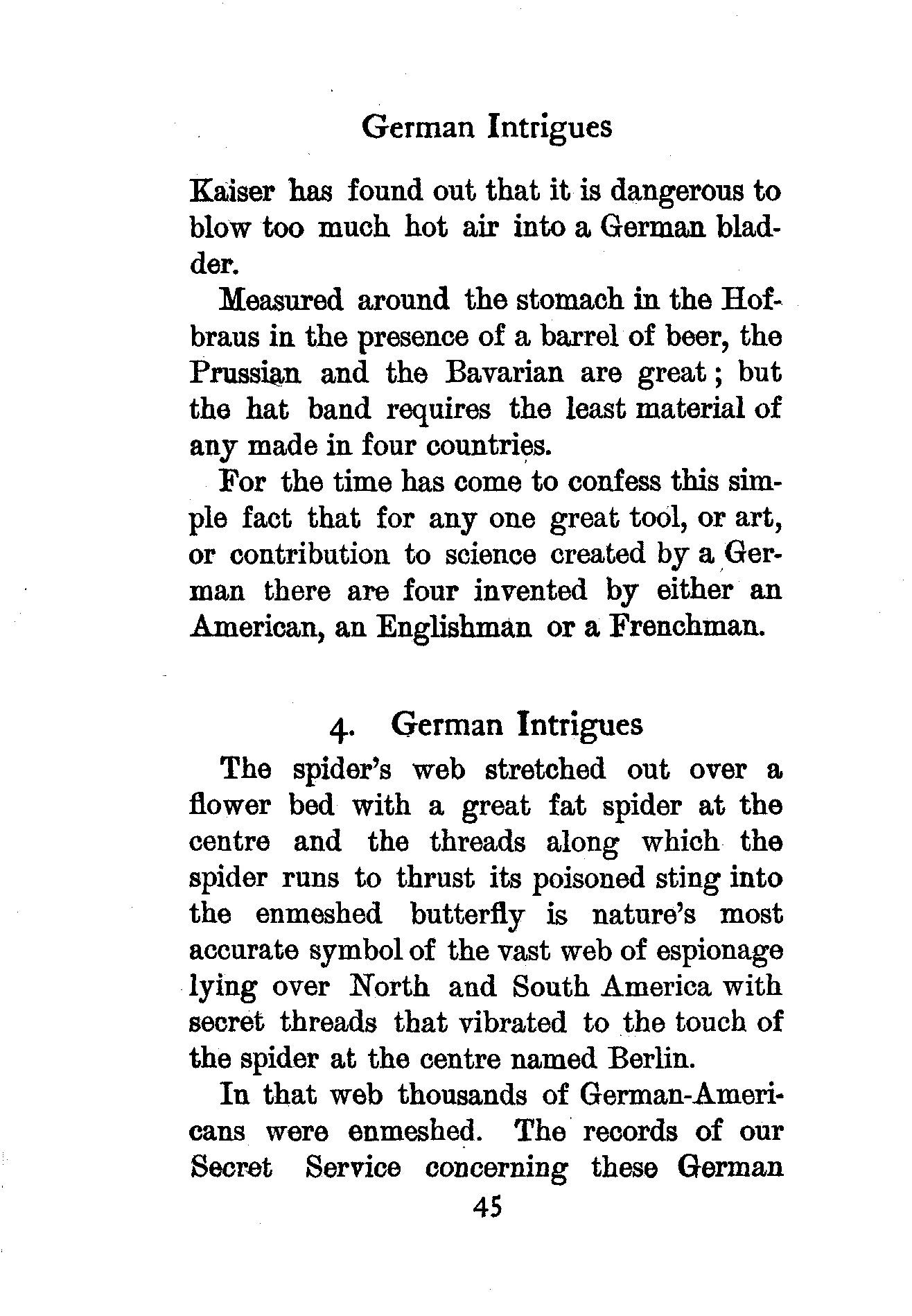 German Intrigues

Kaiser has found out that it is dangerous to blow too much hot air into a German bladder.

Measured around the stomach in the Hofbraus in the presence of a barrel of beer, the Prussian and the Bavarian are great; but the hat band requires the least material of any made in four countries.

For the time has come to confess this simple fact that for any one great tool, or art, or contribution to science created by a German there are four invented by either an American, an Englishman or a Frenchman.

4. German Intrigues

The spider's web stretched out over a flower bed with a great fat spider at the centre and the threads along which the spider runs to thrust its poisoned sting into the enmeshed butterfly is nature's most accurate symbol of the vast web of espionage lying over North and South America with secret threads that vibrated to the touch of the spider at the centre named Berlin.

In that web thousands of German-Americans were enmeshed. The records of our Secret Service concerning these German

45